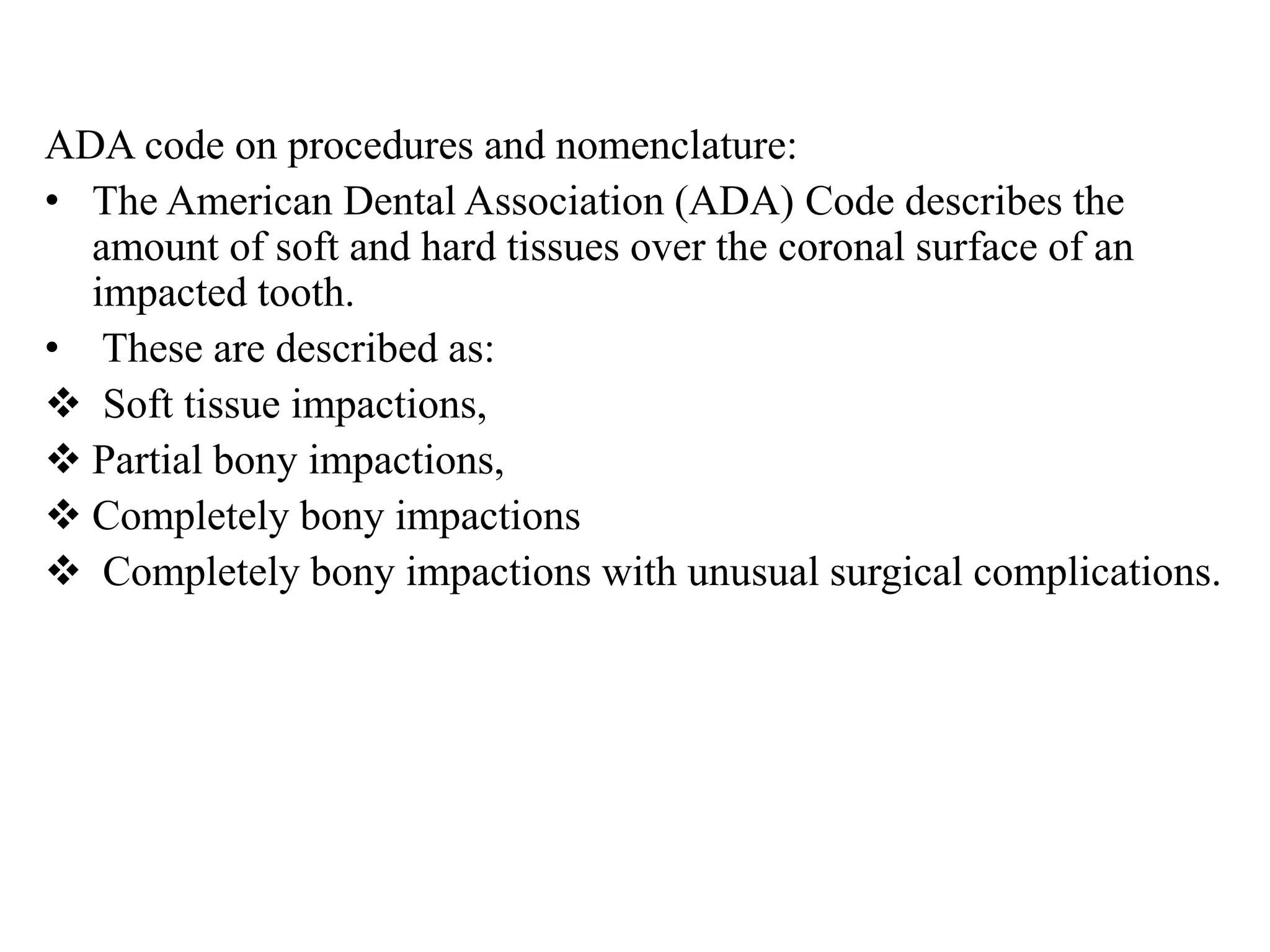 ADA code on procedures and nomenclature:

• The American Dental Association (ADA) Code describes the amount of soft and hard tissues over the coronal surface of an impacted tooth.

• These are described as:

❖ Soft tissue impactions,

❖ Partial bony impactions,

❖ Completely bony impactions

❖ Completely bony impactions with unusual surgical complications.